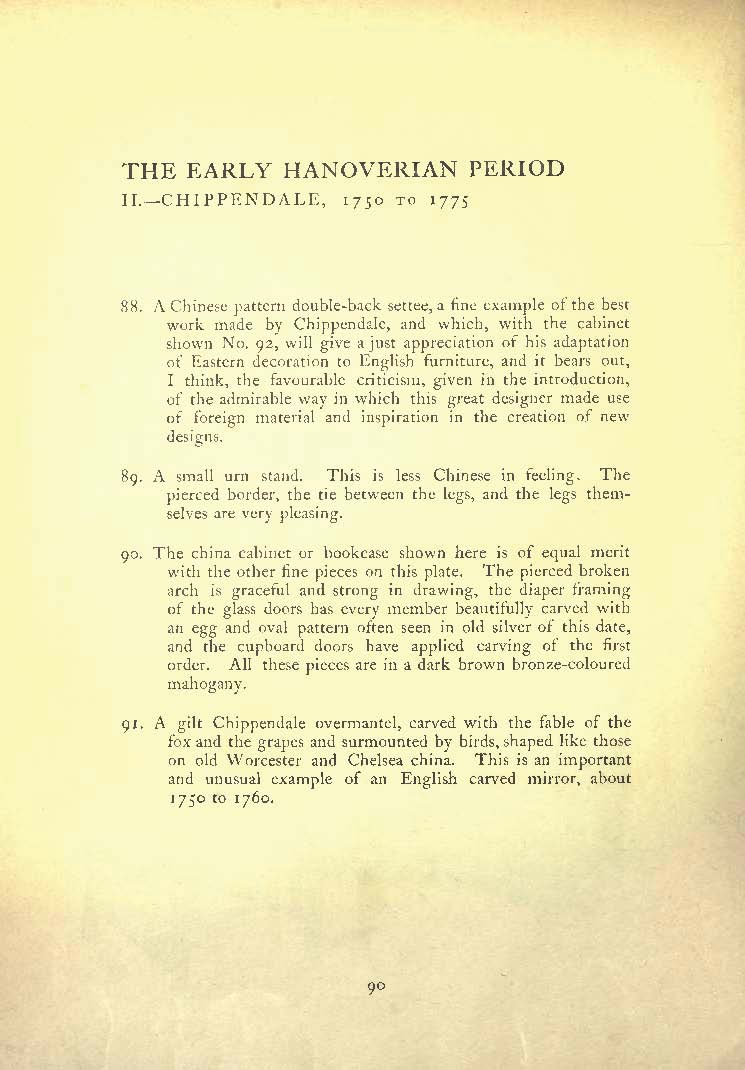 THE EARLY HANOVERIAN PERIOD
II.—CHIPPENDALE, 1750 TO 1775

88. A Chinese pattern double-back settee, a fine example of the best work made by Chippendale, and which, with the cabinet shown No. 92, will give a just appreciation of his adaptation of Eastern decoration to English furniture, and it bears out, I think, the favourable criticism, given in the introduction, of the admirable way in which this great designer made use of foreign material and inspiration in the creation of new designs.

89. A small urn stand. This is less Chinese in feeling. The pierced border, the tie between the legs, and the legs themselves are very pleasing.

90. The china cabinet or bookcase shown here is of equal merit with the other fine pieces on this plate. The pierced broken arch is graceful and strong in drawing, the diaper framing of the glass doors has every member beautifully carved with an egg and oval pattern often seen in old silver of this date, and the cupboard doors have applied carving of the first order. All these pieces are in a dark brown bronze-coloured mahogany.

91. A gilt Chippendale overmantel, carved with the fable of the fox and the grapes and surmounted by birds, shaped like those on old Worcester and Chelsea china. This is an important and unusual example of an English carved mirror, about 1750 to 1760.

90